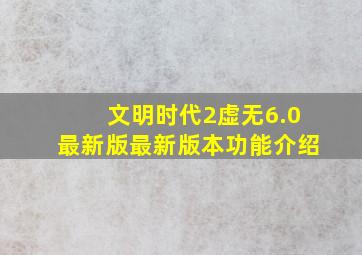 文明时代2虚无6.0
最新版最新版本功能介绍